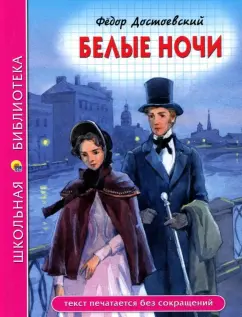 ШКОЛЬНАЯ БИБЛИОТЕКА

Фёдор Достоевский

БЕЛЫЕ НОЧИ

текст печатается без сокращений